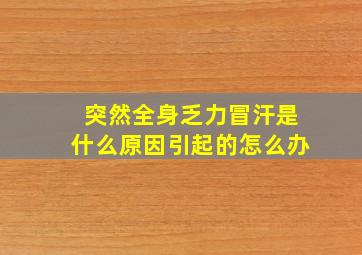 突然全身乏力冒汗是什么原因引起的怎么办